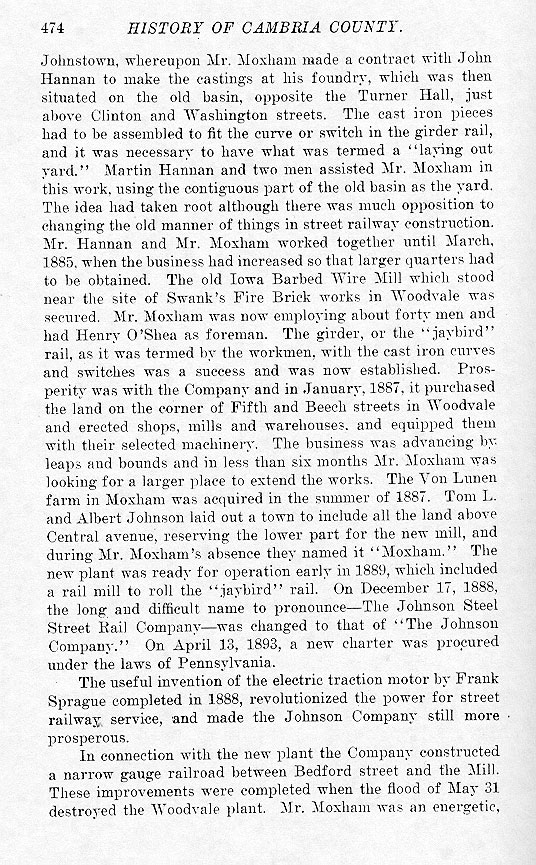 474 HISTORY OF CAMBRIA COUNTY.

Johnstown, whereupon Mr. Moxham made a contract with John Hannan to make the castings at his foundry, which was then situated on the old basin, opposite the Turner Hall, just above Clinton and Washington streets. The cast iron pieces had to be assembled to fit the curve or switch in the girder rail, and it was necessary to have what was termed a "laying out yard." Martin Hannan and two men assisted Mr. Moxham in this work, using the contiguous part of the old basin as the yard. The idea had taken root although there was much opposition to changing the old manner of things in street railway construction. Mr. Hannan and Mr. Moxham worked together until March, 1885, when the business had increased so that larger quarters had to be obtained. The old Iowa Barbed Wire Mill which stood near the site of Swank's Fire Brick works in Woodvale was secured. Mr. Moxham was now employing about forty men and had Henry O'Shea as foreman. The girder, or the "jaybird" rail, as it was termed by the workmen, with the cast iron curves and switches was a success and was now established. Prosperity was with the Company and in January, 1887, it purchased the land on the corner of Fifth and Beech streets in Woodvale and erected shops, mills and warehouses, and equipped them with their selected machinery. The business was advancing by leaps and bounds and in less than six months Mr. Moxham was looking for a larger place to extend the works. The Von Lunen farm in Moxham was acquired in the summer of 1887. Tom L. and Albert Johnson laid out a town to include all the land above Central avenue, reserving the lower part for the new mill, and during Mr. Moxham's absence they named it "Moxham." The new plant was ready for operation early in 1889, which included a rail mill to roll the "jaybird" rail. On December 17, 1888, the long and difficult name to pronounce—The Johnson Steel Street Rail Company—was changed to that of "The Johnson Company." On April 13, 1893, a new charter was procured under the laws of Pennsylvania.

The useful invention of the electric traction motor by Frank Sprague completed in 1888, revolutionized the power for street railway service, and made the Johnson Company still more prosperous.

In connection with the new plant the Company constructed a narrow gauge railroad between Bedford street and the Mill. These improvements were completed when the flood of May 31 destroyed the Woodvale plant. Mr. Moxham was an energetic,